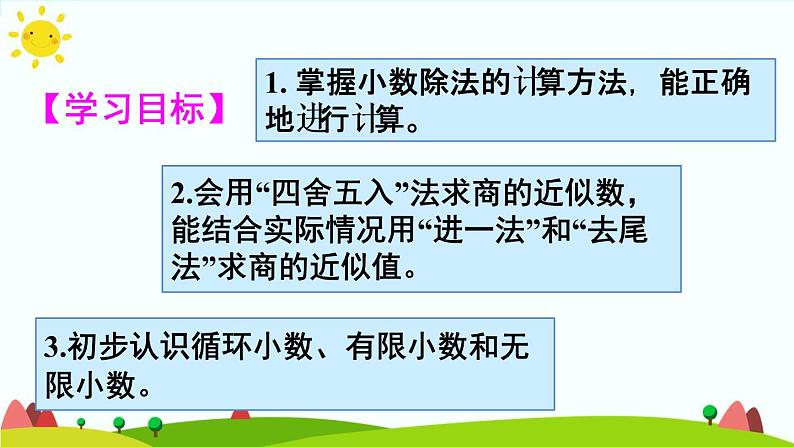 【学习目标】

1. 掌握小数除法的计算方法，能正确地进行计算。

2.会用“四舍五入”法求商的近似数，能结合实际情况用“进一法”和“去尾法”求商的近似值。

3.初步认识循环小数、有限小数和无限小数。